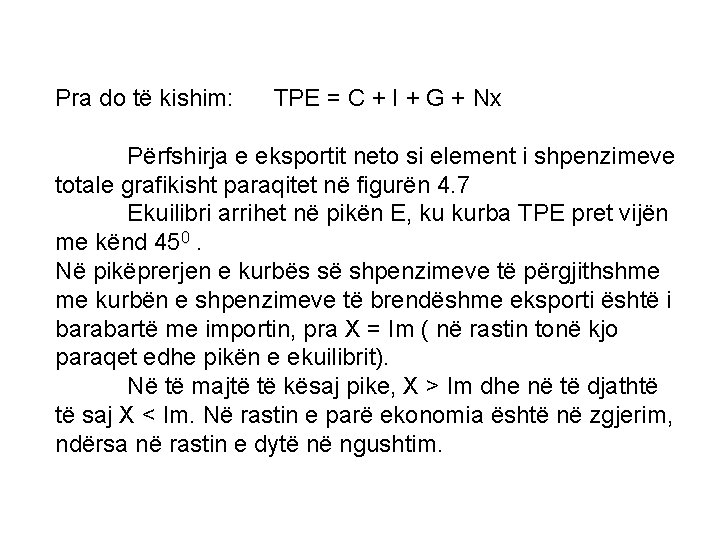 Pra do të kishim: TPE = C + I + G + Nx

Përfshirja e eksportit neto si element i shpenzimeve totale grafikisht paraqitet në figurën 4.7

Ekuilibri arrihet në pikën E, ku kurba TPE pret vijën me kënd $45^0$ .

Në pikëprerjen e kurbës së shpenzimeve të përgjithshme me kurbën e shpenzimeve të brendëshme eksporti është i barabartë me importin, pra X = Im ( në rastin tonë kjo paraqet edhe pikën e ekuilibrit).

Në të majtë të kësaj pike, X > Im dhe në të djathtë të saj X < Im. Në rastin e parë ekonomia është në zgjerim, ndërsa në rastin e dytë në ngushtim.